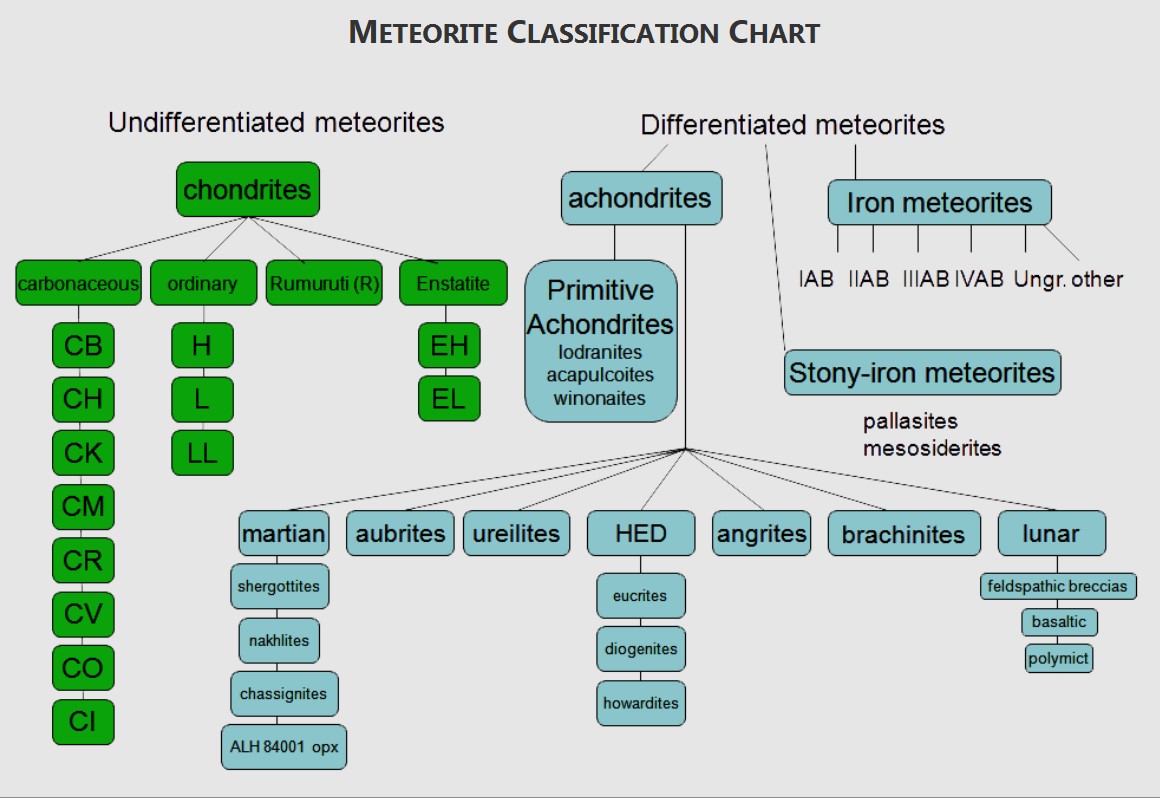 METEORITE CLASSIFICATION CHART

Undifferentiated meteorites

chondrites

carbonaceous

CB
CH
CK
CM
CR
CV
CO
CI

ordinary

H
L
LL

Rumuruti (R)

Enstatite

EH
EL

Differentiated meteorites

achondrites

Primitive Achondrites
lodranites
acapulcoites
winonaites

martian
shergottites
nakhlites
chassignites
ALH 84001 opx

aubrites

ureilites

HED
eucrites
diogenites
howardites

angrites

brachinites

lunar
feldspathic breccias
basaltic
polymict

Iron meteorites

IAB IIAB IIIAB IVAB Ungr. other

Stony-iron meteorites

pallasites
mesosiderites